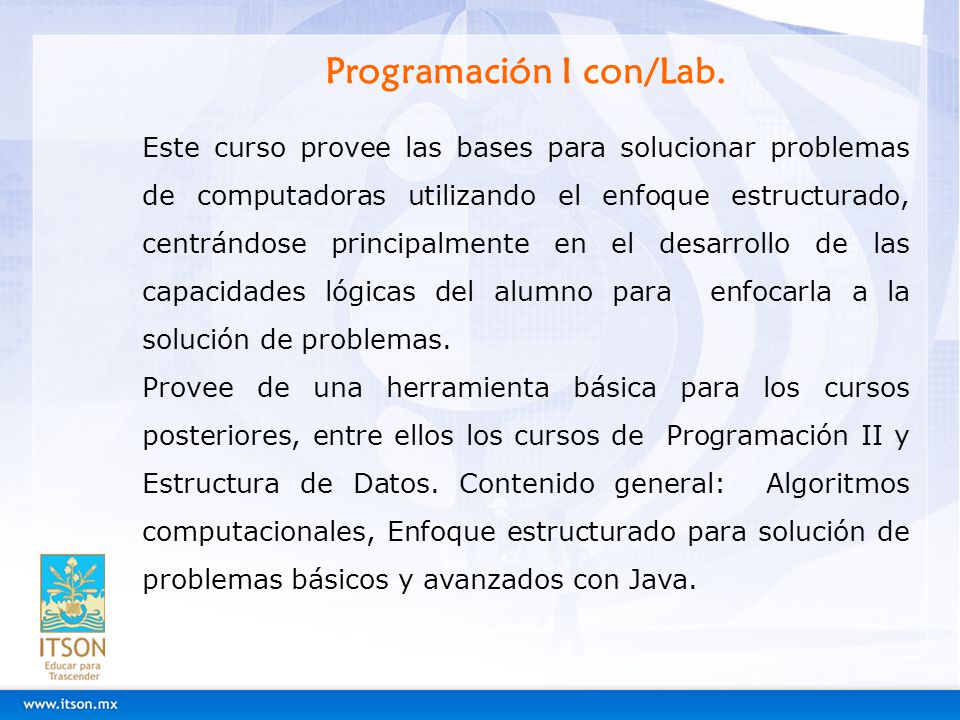 Programación I con/Lab.

Este curso provee las bases para solucionar problemas de computadoras utilizando el enfoque estructurado, centrándose principalmente en el desarrollo de las capacidades lógicas del alumno para enfocarla a la solución de problemas.

Provee de una herramienta básica para los cursos posteriores, entre ellos los cursos de Programación II y Estructura de Datos. Contenido general: Algoritmos computacionales, Enfoque estructurado para solución de problemas básicos y avanzados con Java.

ITSON
Educar para Trascender

www.itson.mx